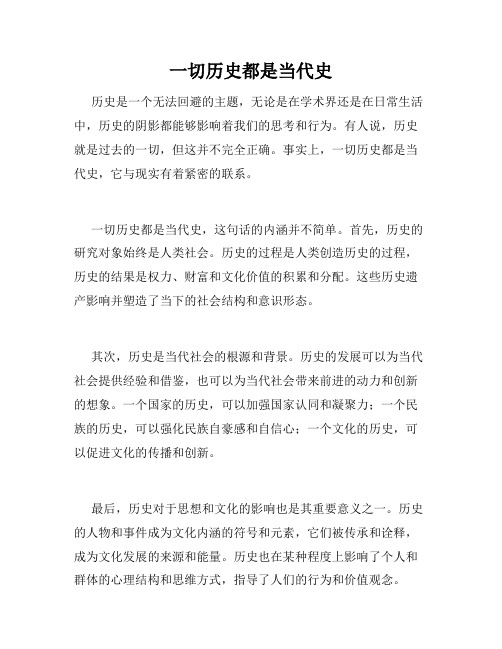 一切历史都是当代史

历史是一个无法回避的主题，无论是在学术界还是在日常生活中，历史的阴影都能够影响着我们的思考和行为。有人说，历史就是过去的一切，但这并不完全正确。事实上，一切历史都是当代史，它与现实有着紧密的联系。

一切历史都是当代史，这句话的内涵并不简单。首先，历史的研究对象始终是人类社会。历史的过程是人类创造历史的过程，历史的结果是权力、财富和文化价值的积累和分配。这些历史遗产影响并塑造了当下的社会结构和意识形态。

其次，历史是当代社会的根源和背景。历史的发展可以为当代社会提供经验和借鉴，也可以为当代社会带来前进的动力和创新的想象。一个国家的历史，可以加强国家认同和凝聚力；一个民族的历史，可以强化民族自豪感和自信心；一个文化的历史，可以促进文化的传播和创新。

最后，历史对于思想和文化的影响也是其重要意义之一。历史的人物和事件成为文化内涵的符号和元素，它们被传承和诠释，成为文化发展的来源和能量。历史也在某种程度上影响了个人和群体的心理结构和思维方式，指导了人们的行为和价值观念。